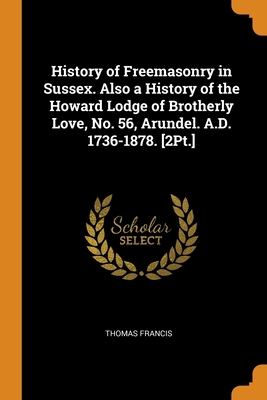 History of Freemasonry in Sussex. Also a History of the Howard Lodge of Brotherly Love, No. 56, Arundel. A.D. 1736-1878. [2Pt.]

Scholar
SELECT

THOMAS FRANCIS